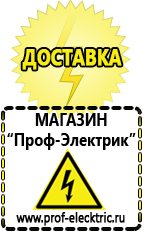 ДОСТАВКА

МАГАЗИН
“Проф-Электрик”

www.prof-electric.ru